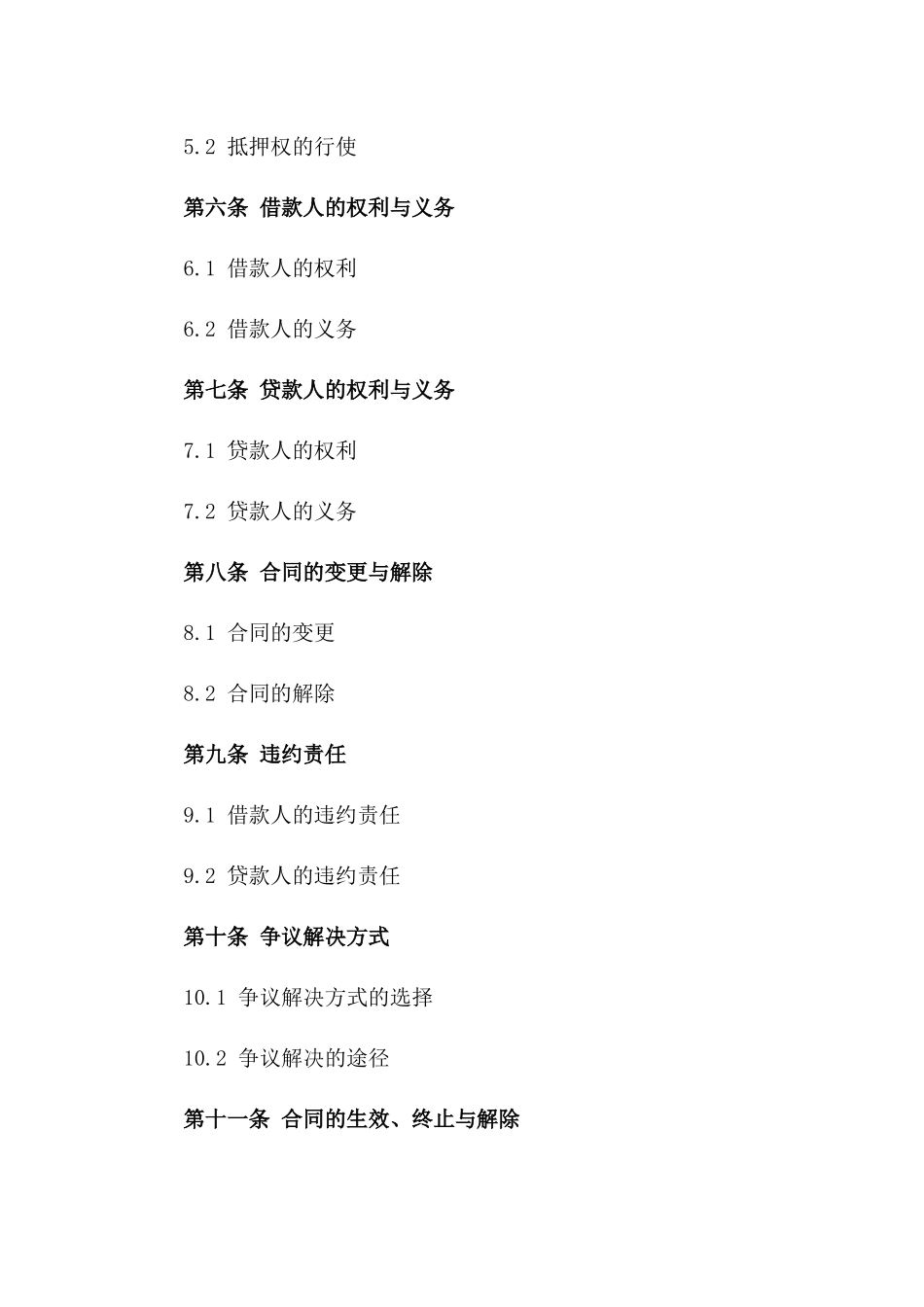 5.2 抵押权的行使

第六条 借款人的权利与义务

6.1 借款人的权利

6.2 借款人的义务

第七条 贷款人的权利与义务

7.1 贷款人的权利

7.2 贷款人的义务

第八条 合同的变更与解除

8.1 合同的变更

8.2 合同的解除

第九条 违约责任

9.1 借款人的违约责任

9.2 贷款人的违约责任

第十条 争议解决方式

10.1 争议解决方式的选择

10.2 争议解决的途径

第十一条 合同的生效、终止与解除